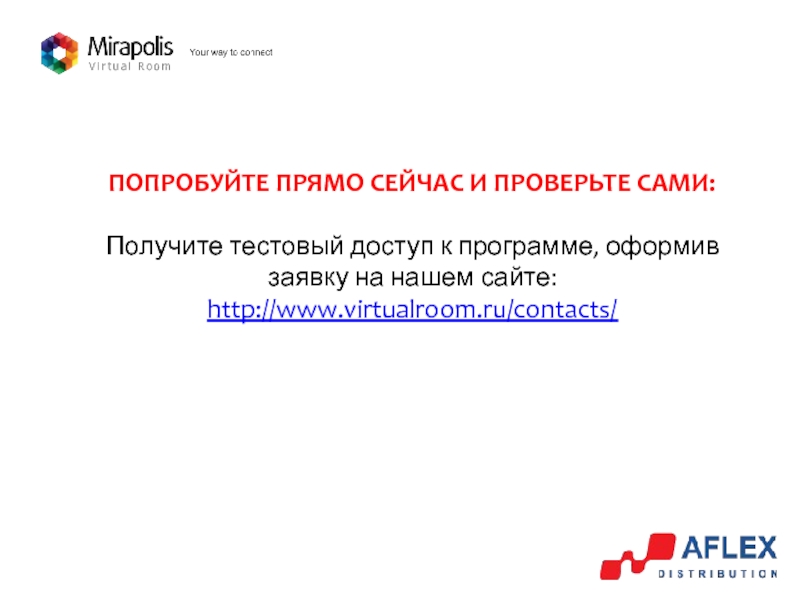 Mirapolis
Virtual Room
Your way to connect

ПОПРОБУЙТЕ ПРЯМО СЕЙЧАС И ПРОВЕРЬТЕ САМИ:

Получите тестовый доступ к программе, оформив заявку на нашем сайте:
http://www.virtualroom.ru/contacts/

AFLEX
DISTRIBUTION